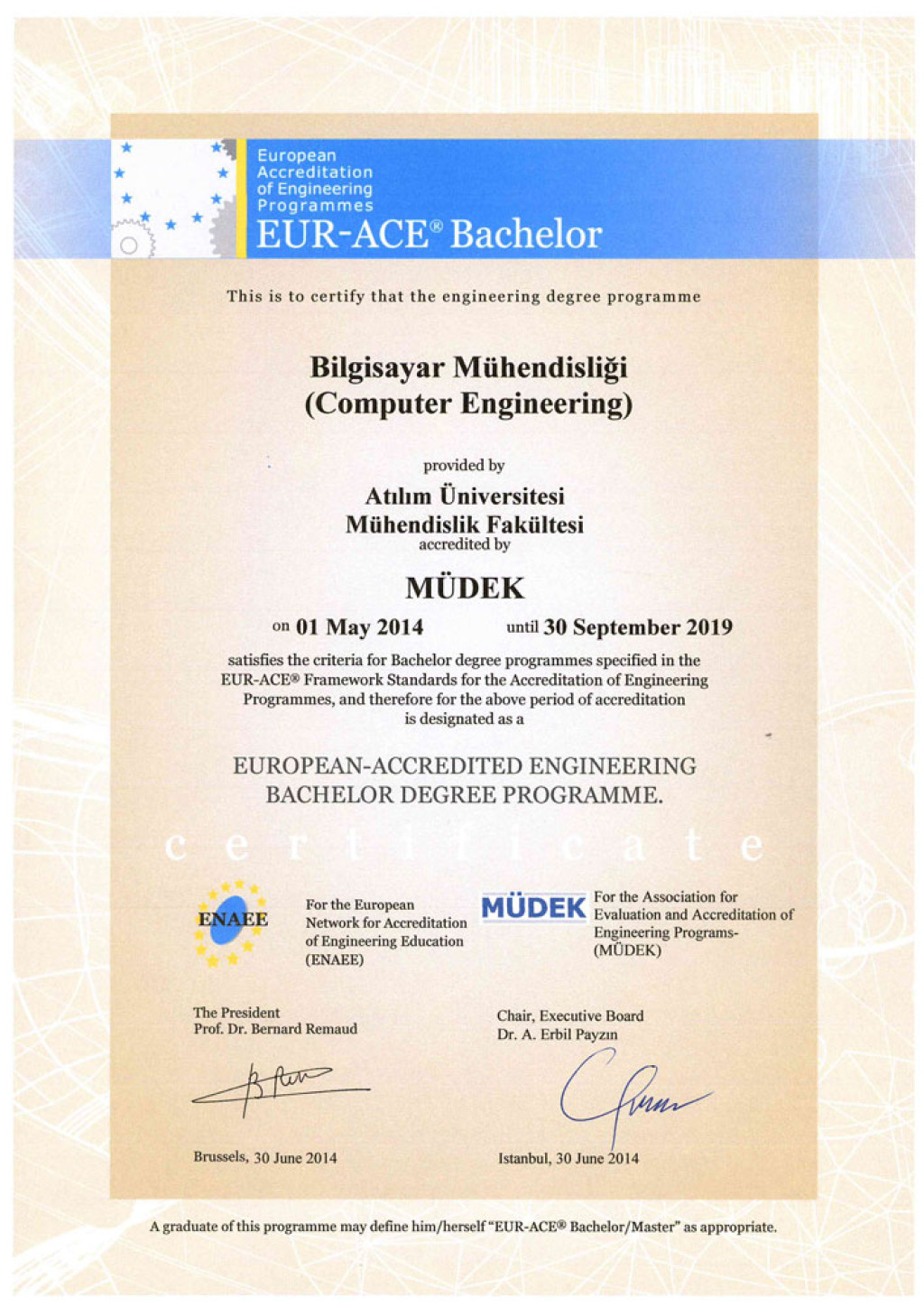 European Accreditation of Engineering Programmes
EUR-ACE® Bachelor

This is to certify that the engineering degree programme

Bilgisayar Mühendisliği
(Computer Engineering)

provided by

Atılım Üniversitesi
Mühendislik Fakültesi
accredited by

MÜDEK

on 01 May 2014 until 30 September 2019

satisfies the criteria for Bachelor degree programmes specified in the EUR-ACE® Framework Standards for the Accreditation of Engineering Programmes, and therefore for the above period of accreditation is designated as a

EUROPEAN-ACCREDITED ENGINEERING BACHELOR DEGREE PROGRAMME.

certificate

ENAEE

For the European Network for Accreditation of Engineering Education (ENAEE)

MÜDEK

For the Association for Evaluation and Accreditation of Engineering Programs- (MÜDEK)

The President
Prof. Dr. Bernard Remaud

Chair, Executive Board
Dr. A. Erbil Payzın

Brussels, 30 June 2014

Istanbul, 30 June 2014

A graduate of this programme may define him/herself "EUR-ACE® Bachelor/Master" as appropriate.